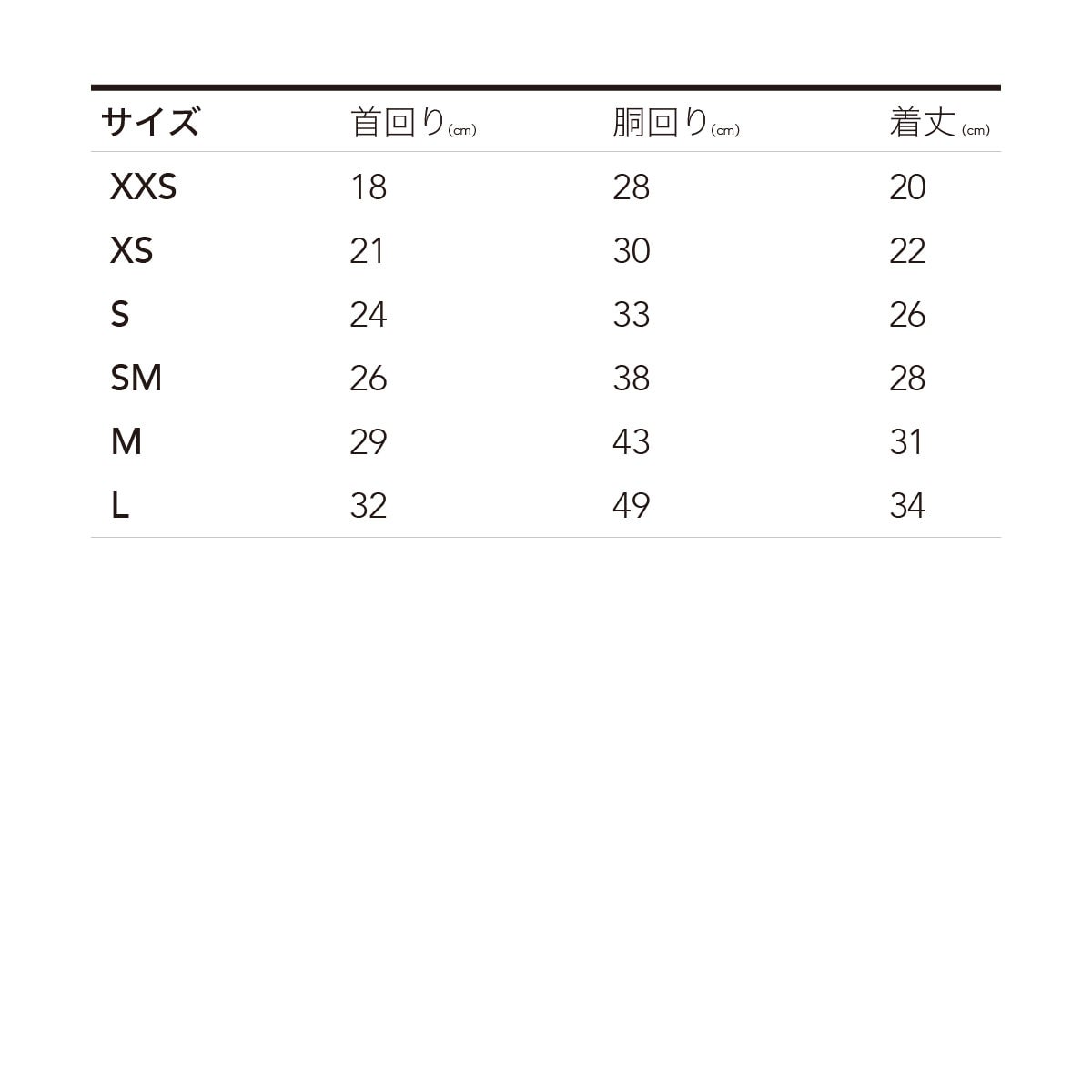 | サイズ | 首回り(cm) | 胴回り(cm) | 着丈(cm) |
|---|---|---|---|
| XXS | 18 | 28 | 20 |
| XS | 21 | 30 | 22 |
| S | 24 | 33 | 26 |
| SM | 26 | 38 | 28 |
| M | 29 | 43 | 31 |
| L | 32 | 49 | 34 |